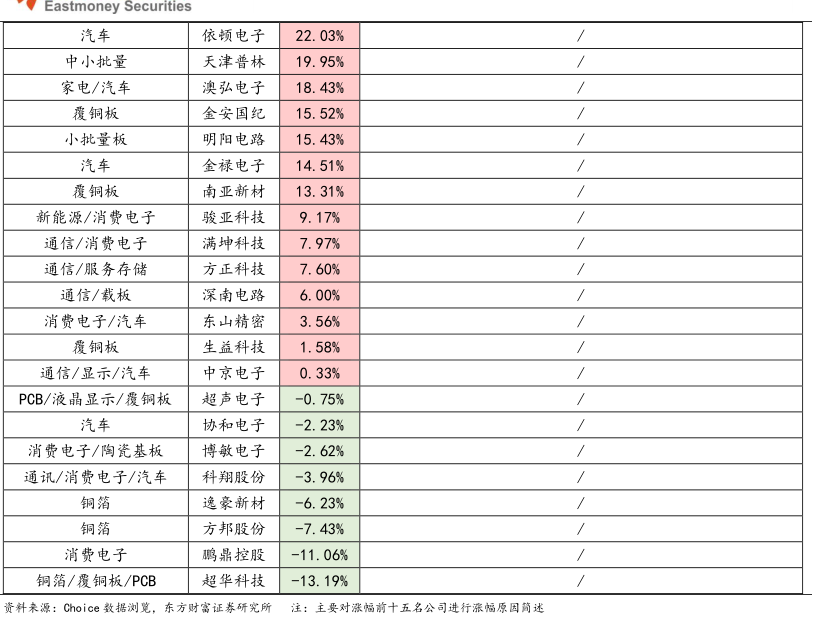 Eastmoney Securities

| 汽车 | 依顿电子 | 22.03% | / |
|---|---|---|---|
| 中小批量 | 天津普林 | 19.95% | / |
| 家电/汽车 | 澳弘电子 | 18.43% | / |
| 覆铜板 | 金安国纪 | 15.52% | / |
| 小批量板 | 明阳电路 | 15.43% | / |
| 汽车 | 金禄电子 | 14.51% | / |
| 覆铜板 | 南亚新材 | 13.31% | / |
| 新能源/消费电子 | 骏亚科技 | 9.17% | / |
| 通信/消费电子 | 满坤科技 | 7.97% | / |
| 通信/服务存储 | 方正科技 | 7.60% | / |
| 通信/载板 | 深南电路 | 6.00% | / |
| 消费电子/汽车 | 东山精密 | 3.56% | / |
| 覆铜板 | 生益科技 | 1.58% | / |
| 通信/显示/汽车 | 中京电子 | 0.33% | / |
| PCB/液晶显示/覆铜板 | 超声电子 | -0.75% | / |
| 汽车 | 协和电子 | -2.23% | / |
| 消费电子/陶瓷基板 | 博敏电子 | -2.62% | / |
| 通讯/消费电子/汽车 | 科翔股份 | -3.96% | / |
| 铜箔 | 逸豪新材 | -6.23% | / |
| 铜箔 | 方邦股份 | -7.43% | / |
| 消费电子 | 鹏鼎控股 | -11.06% | / |
| 铜箔/覆铜板/PCB | 超华科技 | -13.19% | / |

资料来源：Choice 数据浏览，东方财富证券研究所　　注：主要对涨幅前十五名公司进行涨幅原因简述